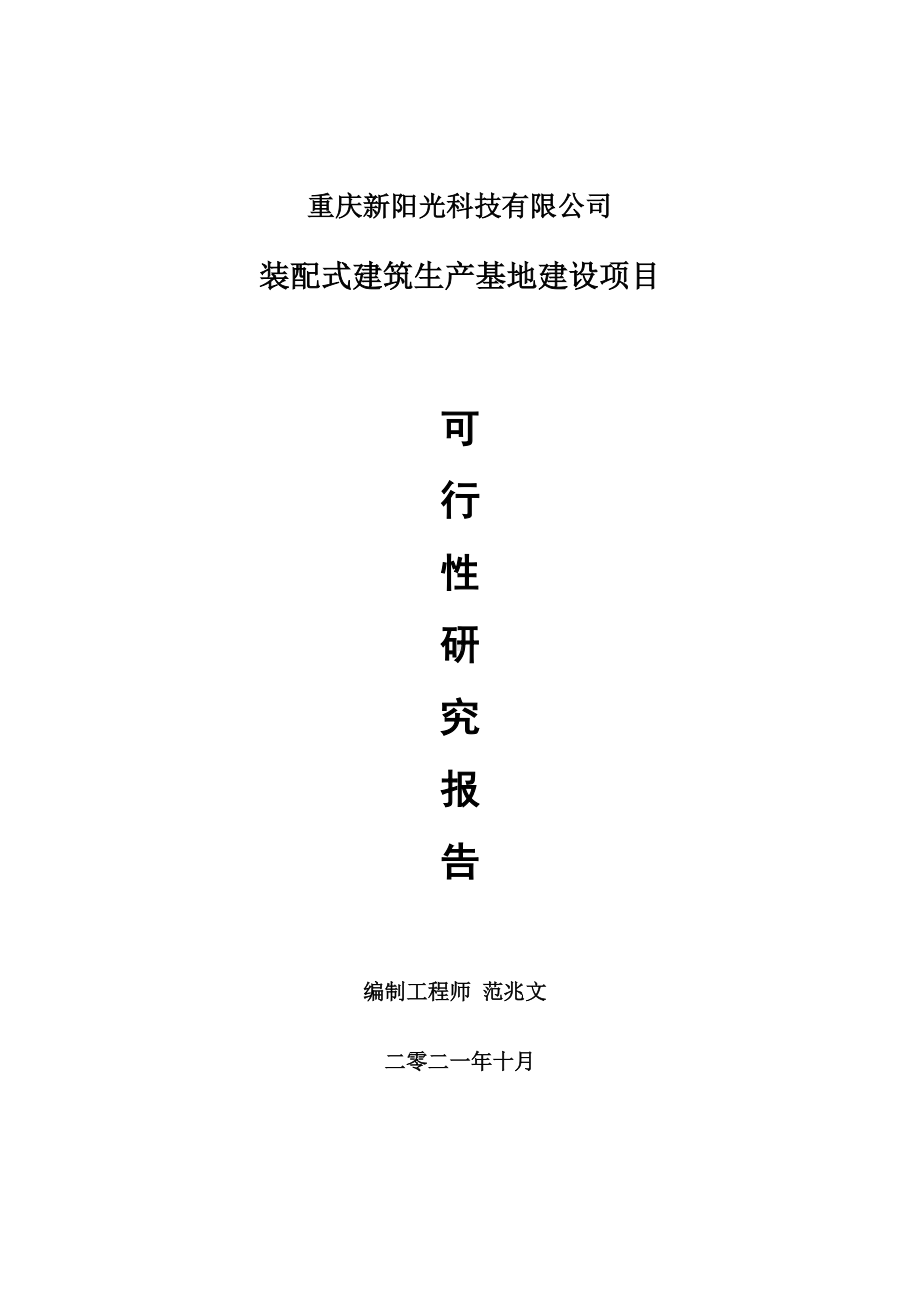 重庆新阳光科技有限公司

装配式建筑生产基地建设项目

可

行

性

研

究

报

告

编制工程师 范兆文

二零二一年十月